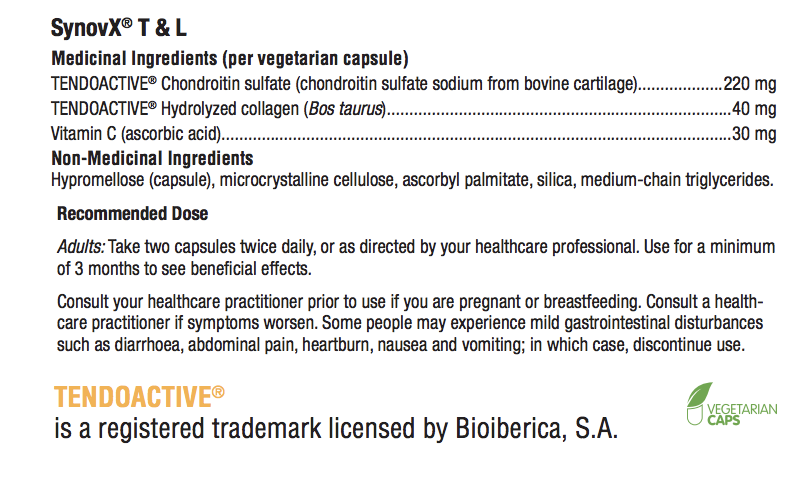 SynovX® T & L

Medicinal Ingredients (per vegetarian capsule)

TENDOACTIVE® Chondroitin sulfate (chondroitin sulfate sodium from bovine cartilage) 220 mg

TENDOACTIVE® Hydrolyzed collagen (Bos taurus) 40 mg

Vitamin C (ascorbic acid) 30 mg

Non-Medicinal Ingredients

Hypromellose (capsule), microcrystalline cellulose, ascorbyl palmitate, silica, medium-chain triglycerides.

Recommended Dose

Adults: Take two capsules twice daily, or as directed by your healthcare professional. Use for a minimum of 3 months to see beneficial effects.

Consult your healthcare practitioner prior to use if you are pregnant or breastfeeding. Consult a healthcare practitioner if symptoms worsen. Some people may experience mild gastrointestinal disturbances such as diarrhoea, abdominal pain, heartburn, nausea and vomiting; in which case, discontinue use.

TENDOACTIVE®
is a registered trademark licensed by Bioiberica, S.A.

VEGETARIAN
CAPS